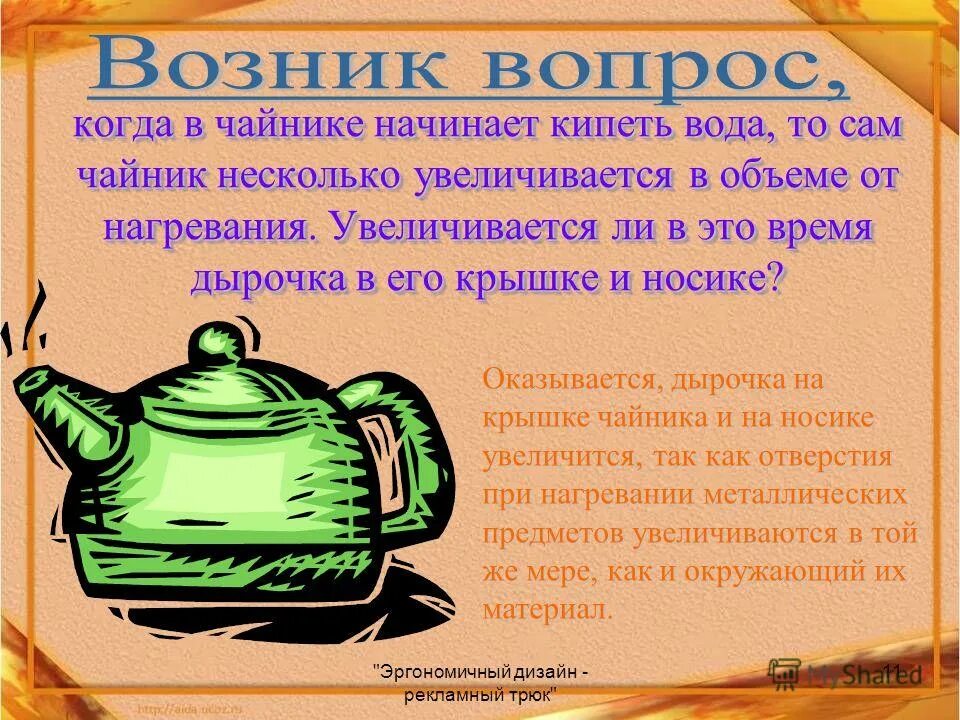 Возник вопрос,

когда в чайнике начинает кипеть вода, то сам чайник несколько увеличивается в объеме от нагревания. Увеличивается ли в это время дырочка в его крышке и носике?

Оказывается, дырочка на крышке чайника и на носике увеличится, так как отверстия при нагревании металлических предметов увеличиваются в той же мере, как и окружающий их материал.

"Эргономичный дизайн - рекламный трюк"

11

MyShared

http://aida.ucoz.ru